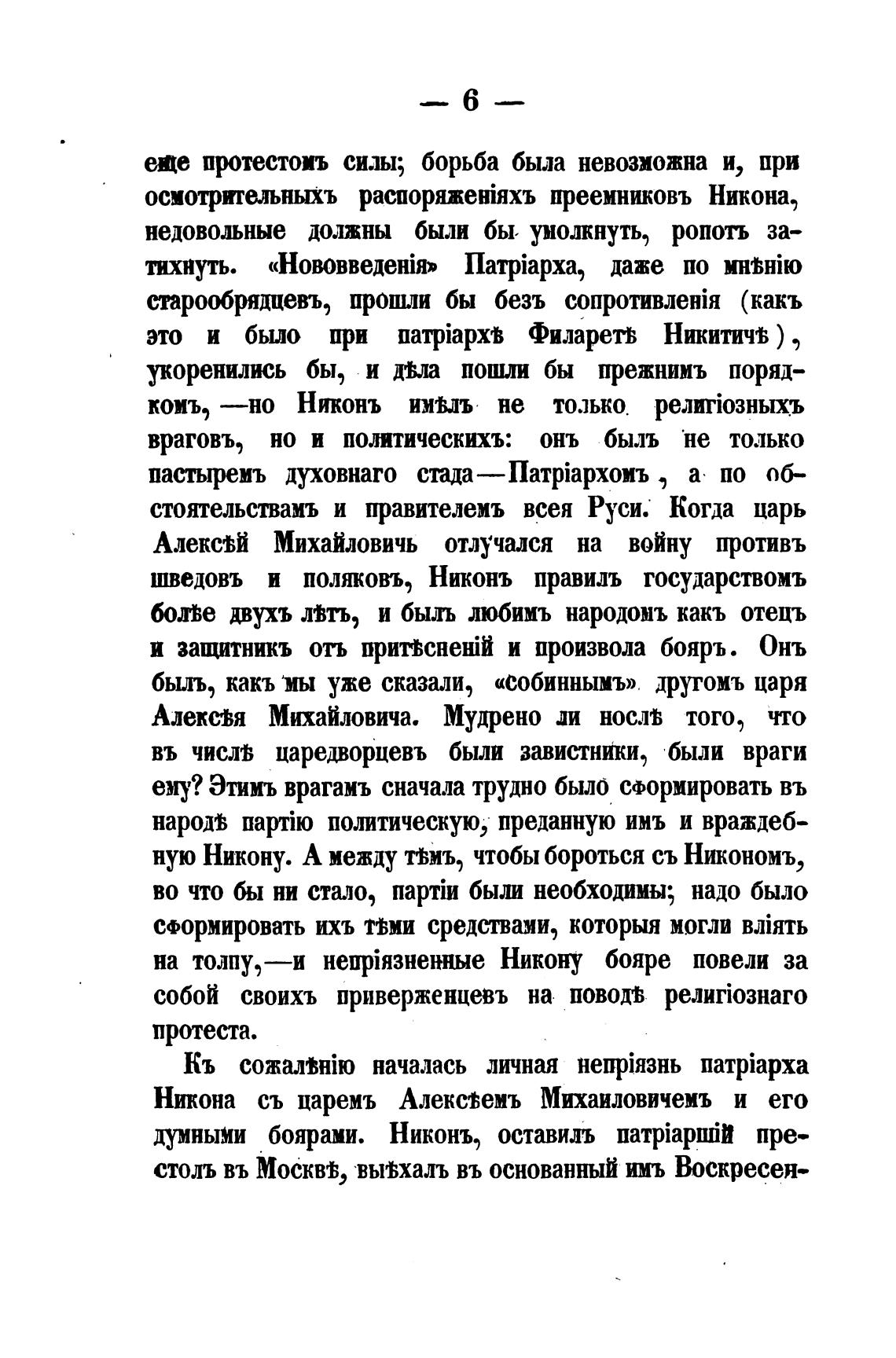 — 6 —

еще протестомъ силы; борьба была невозможна и, при осмотрительныхъ распоряженіяхъ преемниковъ Никона, недовольные должны были бы умолкнуть, ропотъ затихнуть. «Нововведенія» Патріарха, даже по мнѣнію старообрядцевъ, прошли бы безъ сопротивленія (какъ это и было при патріархѣ Филаретѣ Никитичѣ), укоренились бы, и дѣла пошли бы прежнимъ порядкомъ, —но Никонъ имѣлъ не только религіозныхъ враговъ, но и политическихъ: онъ былъ не только пастыремъ духовнаго стада—Патріархомъ, а по обстоятельствамъ и правителемъ всея Руси. Когда царь Алексѣй Михайловичь отлучался на войну противъ шведовъ и поляковъ, Никонъ правилъ государствомъ болѣе двухъ лѣтъ, и былъ любимъ народомъ какъ отецъ и защитникъ отъ притѣсненій и произвола бояръ. Онъ былъ, какъ мы уже сказали, «собиннымъ» другомъ царя Алексѣя Михайловича. Мудрено ли послѣ того, что въ числѣ царедворцевъ были завистники, были враги ему? Этимъ врагамъ сначала трудно было сформировать въ народѣ партію политическую, преданную имъ и враждебную Никону. А между тѣмъ, чтобы бороться съ Никономъ, во что бы ни стало, партіи были необходимы; надо было сформировать ихъ тѣми средствами, которыя могли вліять на толпу,—и непріязненные Никону бояре повели за собой своихъ приверженцевъ на поводѣ религіознаго протеста.

Къ сожалѣнію началась личная непріязнь патріарха Никона съ царемъ Алексѣемъ Михаиловичемъ и его думными боярами. Никонъ, оставилъ патріаршій престолъ въ Москвѣ, выѣхалъ въ основанный имъ Воскресен-